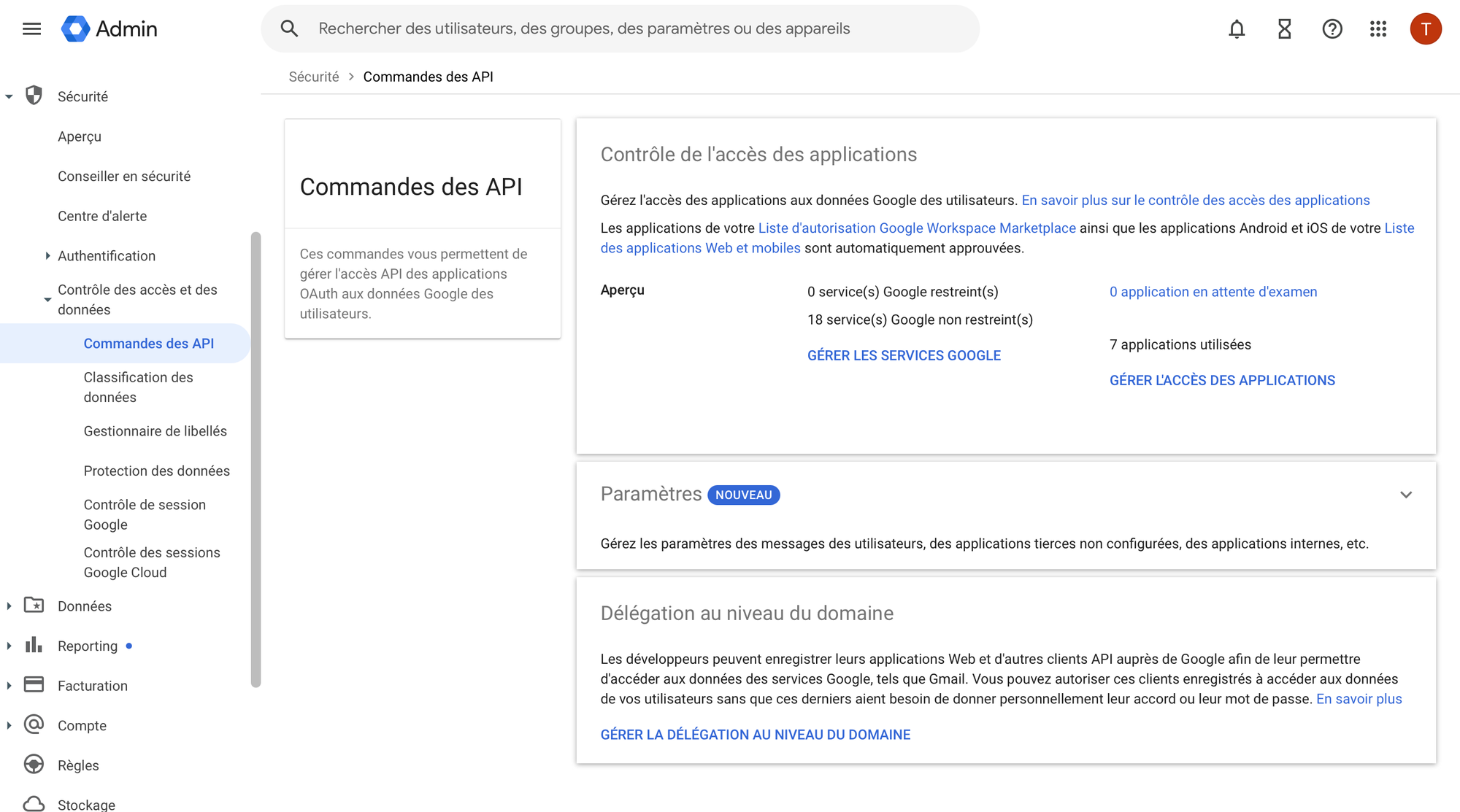 Admin

Rechercher des utilisateurs, des groupes, des paramètres ou des appareils

T

Sécurité > Commandes des API

Sécurité

Aperçu

Conseiller en sécurité

Centre d'alerte

Authentification

Contrôle des accès et des données

Commandes des API

Classification des données

Gestionnaire de libellés

Protection des données

Contrôle de session Google

Contrôle des sessions Google Cloud

Données

Reporting

Facturation

Compte

Règles

Stockage

Commandes des API

Ces commandes vous permettent de gérer l'accès API des applications OAuth aux données Google des utilisateurs.

Contrôle de l'accès des applications

Gérez l'accès des applications aux données Google des utilisateurs. En savoir plus sur le contrôle des accès des applications

Les applications de votre Liste d'autorisation Google Workspace Marketplace ainsi que les applications Android et iOS de votre Liste des applications Web et mobiles sont automatiquement approuvées.

Aperçu

0 service(s) Google restreint(s)

18 service(s) Google non restreint(s)

GÉRER LES SERVICES GOOGLE

0 application en attente d'examen

7 applications utilisées

GÉRER L'ACCÈS DES APPLICATIONS

Paramètres NOUVEAU

Gérez les paramètres des messages des utilisateurs, des applications tierces non configurées, des applications internes, etc.

Délégation au niveau du domaine

Les développeurs peuvent enregistrer leurs applications Web et d'autres clients API auprès de Google afin de leur permettre d'accéder aux données des services Google, tels que Gmail. Vous pouvez autoriser ces clients enregistrés à accéder aux données de vos utilisateurs sans que ces derniers aient besoin de donner personnellement leur accord ou leur mot de passe. En savoir plus

GÉRER LA DÉLÉGATION AU NIVEAU DU DOMAINE